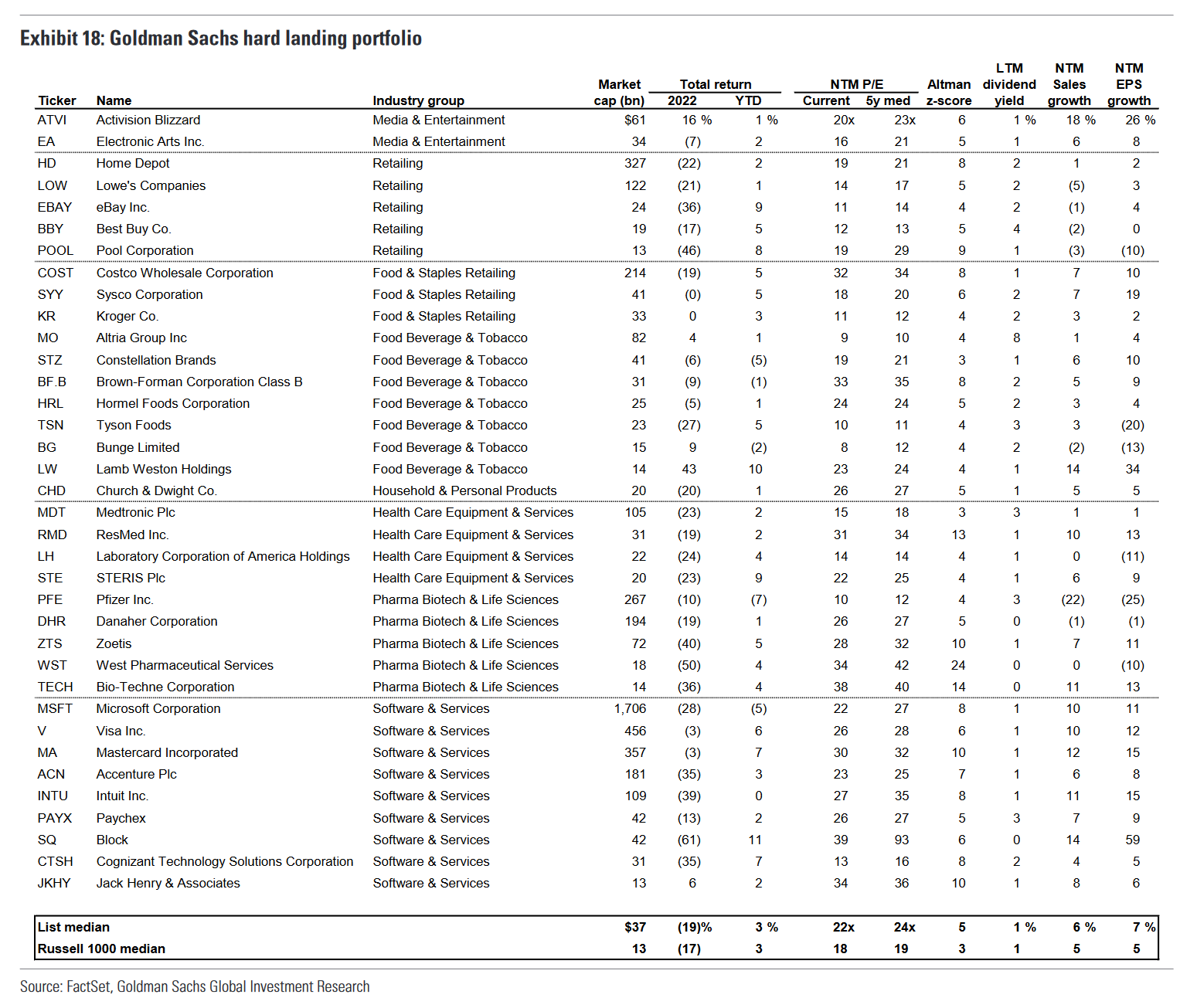 Exhibit 18: Goldman Sachs hard landing portfolio

| Ticker | Name | Industry group | Market cap (bn) | Total return 2022 | Total return YTD | NTM P/E Current | NTM P/E 5y med | Altman z-score | LTM dividend yield | NTM Sales growth | NTM EPS growth |
|---|---|---|---|---|---|---|---|---|---|---|---|
| ATVI | Activision Blizzard | Media & Entertainment | $61 | 16 % | 1 % | 20x | 23x | 6 | 1 % | 18 % | 26 % |
| EA | Electronic Arts Inc. | Media & Entertainment | 34 | (7) | 2 | 16 | 21 | 5 | 1 | 6 | 8 |
| HD | Home Depot | Retailing | 327 | (22) | 2 | 19 | 21 | 8 | 2 | 1 | 2 |
| LOW | Lowe's Companies | Retailing | 122 | (21) | 1 | 14 | 17 | 5 | 2 | (5) | 3 |
| EBAY | eBay Inc. | Retailing | 24 | (36) | 9 | 11 | 14 | 4 | 2 | (1) | 4 |
| BBY | Best Buy Co. | Retailing | 19 | (17) | 5 | 12 | 13 | 5 | 4 | (2) | 0 |
| POOL | Pool Corporation | Retailing | 13 | (46) | 8 | 19 | 29 | 9 | 1 | (3) | (10) |
| COST | Costco Wholesale Corporation | Food & Staples Retailing | 214 | (19) | 5 | 32 | 34 | 8 | 1 | 7 | 10 |
| SYY | Sysco Corporation | Food & Staples Retailing | 41 | (0) | 5 | 18 | 20 | 6 | 2 | 7 | 19 |
| KR | Kroger Co. | Food & Staples Retailing | 33 | 0 | 3 | 11 | 12 | 4 | 2 | 3 | 2 |
| MO | Altria Group Inc | Food Beverage & Tobacco | 82 | 4 | 1 | 9 | 10 | 4 | 8 | 1 | 4 |
| STZ | Constellation Brands | Food Beverage & Tobacco | 41 | (6) | (5) | 19 | 21 | 3 | 1 | 6 | 10 |
| BF.B | Brown-Forman Corporation Class B | Food Beverage & Tobacco | 31 | (9) | (1) | 33 | 35 | 8 | 2 | 5 | 9 |
| HRL | Hormel Foods Corporation | Food Beverage & Tobacco | 25 | (5) | 1 | 24 | 24 | 5 | 2 | 3 | 4 |
| TSN | Tyson Foods | Food Beverage & Tobacco | 23 | (27) | 5 | 10 | 11 | 4 | 3 | 3 | (20) |
| BG | Bunge Limited | Food Beverage & Tobacco | 15 | 9 | (2) | 8 | 12 | 4 | 2 | (2) | (13) |
| LW | Lamb Weston Holdings | Food Beverage & Tobacco | 14 | 43 | 10 | 23 | 24 | 4 | 1 | 14 | 34 |
| CHD | Church & Dwight Co. | Household & Personal Products | 20 | (20) | 1 | 26 | 27 | 5 | 1 | 5 | 5 |
| MDT | Medtronic Plc | Health Care Equipment & Services | 105 | (23) | 2 | 15 | 18 | 3 | 3 | 1 | 1 |
| RMD | ResMed Inc. | Health Care Equipment & Services | 31 | (19) | 2 | 31 | 34 | 13 | 1 | 10 | 13 |
| LH | Laboratory Corporation of America Holdings | Health Care Equipment & Services | 22 | (24) | 4 | 14 | 14 | 4 | 1 | 0 | (11) |
| STE | STERIS Plc | Health Care Equipment & Services | 20 | (23) | 9 | 22 | 25 | 4 | 1 | 6 | 9 |
| PFE | Pfizer Inc. | Pharma Biotech & Life Sciences | 267 | (10) | (7) | 10 | 12 | 4 | 3 | (22) | (25) |
| DHR | Danaher Corporation | Pharma Biotech & Life Sciences | 194 | (19) | 1 | 26 | 27 | 5 | 0 | (1) | (1) |
| ZTS | Zoetis | Pharma Biotech & Life Sciences | 72 | (40) | 5 | 28 | 32 | 10 | 1 | 7 | 11 |
| WST | West Pharmaceutical Services | Pharma Biotech & Life Sciences | 18 | (50) | 4 | 34 | 42 | 24 | 0 | 0 | (10) |
| TECH | Bio-Techne Corporation | Pharma Biotech & Life Sciences | 14 | (36) | 4 | 38 | 40 | 14 | 0 | 11 | 13 |
| MSFT | Microsoft Corporation | Software & Services | 1,706 | (28) | (5) | 22 | 27 | 8 | 1 | 10 | 11 |
| V | Visa Inc. | Software & Services | 456 | (3) | 6 | 26 | 28 | 6 | 1 | 10 | 12 |
| MA | Mastercard Incorporated | Software & Services | 357 | (3) | 7 | 30 | 32 | 10 | 1 | 12 | 15 |
| ACN | Accenture Plc | Software & Services | 181 | (35) | 3 | 23 | 25 | 7 | 1 | 6 | 8 |
| INTU | Intuit Inc. | Software & Services | 109 | (39) | 0 | 27 | 35 | 8 | 1 | 11 | 15 |
| PAYX | Paychex | Software & Services | 42 | (13) | 2 | 26 | 27 | 5 | 3 | 7 | 9 |
| SQ | Block | Software & Services | 42 | (61) | 11 | 39 | 93 | 6 | 0 | 14 | 59 |
| CTSH | Cognizant Technology Solutions Corporation | Software & Services | 31 | (35) | 7 | 13 | 16 | 8 | 2 | 4 | 5 |
| JKHY | Jack Henry & Associates | Software & Services | 13 | 6 | 2 | 34 | 36 | 10 | 1 | 8 | 6 |
| List median | | | $37 | (19)% | 3 % | 22x | 24x | 5 | 1 % | 6 % | 7 % |
| Russell 1000 median | | | 13 | (17) | 3 | 18 | 19 | 3 | 1 | 5 | 5 |

Source: FactSet, Goldman Sachs Global Investment Research